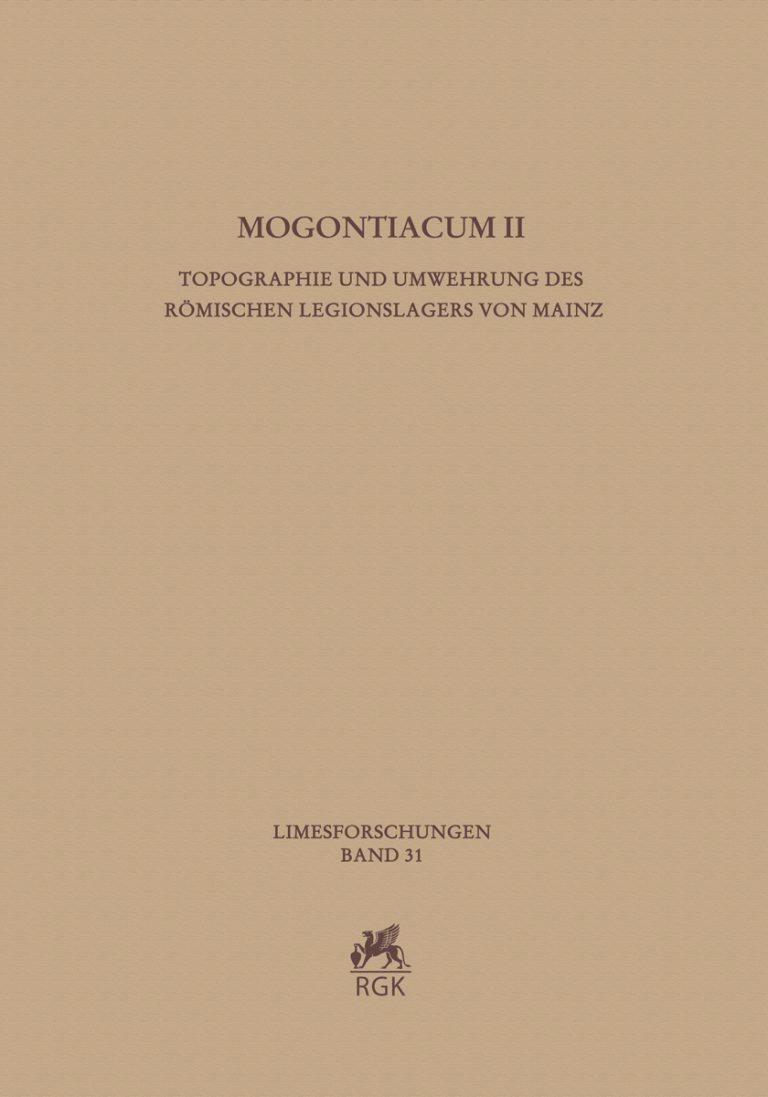 MOGONTIACUM II

TOPOGRAPHIE UND UMWEHRUNG DES RÖMISCHEN LEGIONSLAGERS VON MAINZ

LIMESFORSCHUNGEN
BAND 31

RGK